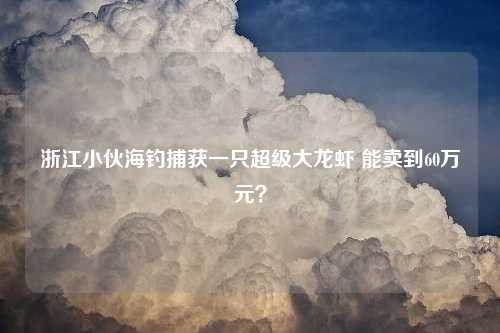 浙江小伙海钓捕获一只超级大龙虾 能卖到60万元？